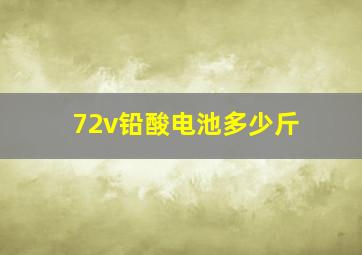 72v铅酸电池多少斤